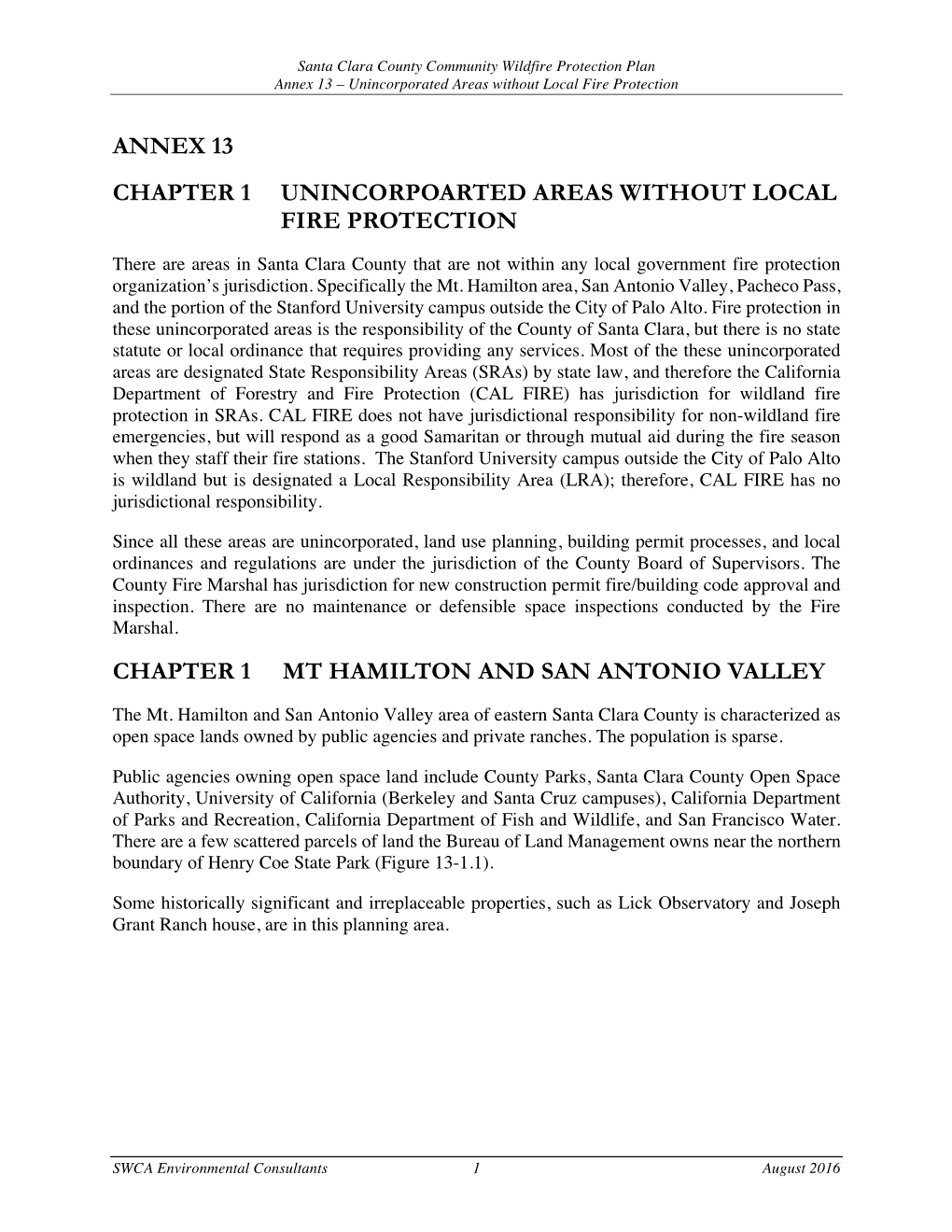 Santa Clara County Community Wildfire Protection Plan
Annex 13 – Unincorporated Areas without Local Fire Protection

ANNEX 13

CHAPTER 1 UNINCORPOARTED AREAS WITHOUT LOCAL FIRE PROTECTION

There are areas in Santa Clara County that are not within any local government fire protection organization's jurisdiction. Specifically the Mt. Hamilton area, San Antonio Valley, Pacheco Pass, and the portion of the Stanford University campus outside the City of Palo Alto. Fire protection in these unincorporated areas is the responsibility of the County of Santa Clara, but there is no state statute or local ordinance that requires providing any services. Most of the these unincorporated areas are designated State Responsibility Areas (SRAs) by state law, and therefore the California Department of Forestry and Fire Protection (CAL FIRE) has jurisdiction for wildland fire protection in SRAs. CAL FIRE does not have jurisdictional responsibility for non-wildland fire emergencies, but will respond as a good Samaritan or through mutual aid during the fire season when they staff their fire stations. The Stanford University campus outside the City of Palo Alto is wildland but is designated a Local Responsibility Area (LRA); therefore, CAL FIRE has no jurisdictional responsibility.

Since all these areas are unincorporated, land use planning, building permit processes, and local ordinances and regulations are under the jurisdiction of the County Board of Supervisors. The County Fire Marshal has jurisdiction for new construction permit fire/building code approval and inspection. There are no maintenance or defensible space inspections conducted by the Fire Marshal.

CHAPTER 1 MT HAMILTON AND SAN ANTONIO VALLEY

The Mt. Hamilton and San Antonio Valley area of eastern Santa Clara County is characterized as open space lands owned by public agencies and private ranches. The population is sparse.

Public agencies owning open space land include County Parks, Santa Clara County Open Space Authority, University of California (Berkeley and Santa Cruz campuses), California Department of Parks and Recreation, California Department of Fish and Wildlife, and San Francisco Water. There are a few scattered parcels of land the Bureau of Land Management owns near the northern boundary of Henry Coe State Park (Figure 13-1.1).

Some historically significant and irreplaceable properties, such as Lick Observatory and Joseph Grant Ranch house, are in this planning area.

SWCA Environmental Consultants 1 August 2016